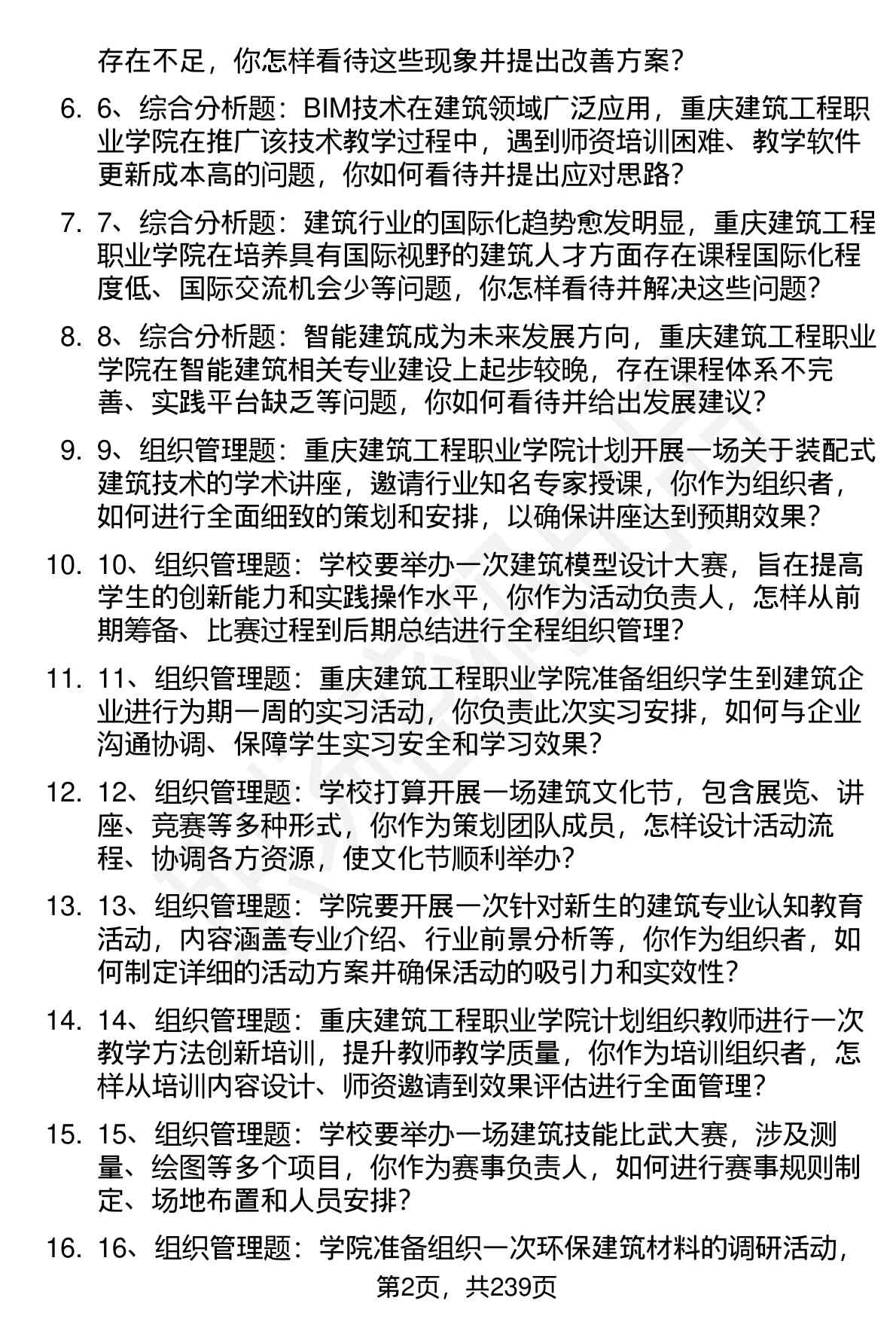 存在不足，你怎样看待这些现象并提出改善方案？

6. 6、综合分析题：BIM技术在建筑领域广泛应用，重庆建筑工程职业学院在推广该技术教学过程中，遇到师资培训困难、教学软件更新成本高的问题，你如何看待并提出应对思路？

7. 7、综合分析题：建筑行业的国际化趋势愈发明显，重庆建筑工程职业学院在培养具有国际视野的建筑人才方面存在课程国际化程度低、国际交流机会少等问题，你怎样看待并解决这些问题？

8. 8、综合分析题：智能建筑成为未来发展方向，重庆建筑工程职业学院在智能建筑相关专业建设上起步较晚，存在课程体系不完善、实践平台缺乏等问题，你如何看待并给出发展建议？

9. 9、组织管理题：重庆建筑工程职业学院计划开展一场关于装配式建筑技术的学术讲座，邀请行业知名专家授课，你作为组织者，如何进行全面细致的策划和安排，以确保讲座达到预期效果？

10. 10、组织管理题：学校要举办一次建筑模型设计大赛，旨在提高学生的创新能力和实践操作水平，你作为活动负责人，怎样从前期筹备、比赛过程到后期总结进行全程组织管理？

11. 11、组织管理题：重庆建筑工程职业学院准备组织学生到建筑企业进行为期一周的实习活动，你负责此次实习安排，如何与企业沟通协调、保障学生实习安全和学习效果？

12. 12、组织管理题：学校打算开展一场建筑文化节，包含展览、讲座、竞赛等多种形式，你作为策划团队成员，怎样设计活动流程、协调各方资源，使文化节顺利举办？

13. 13、组织管理题：学院要开展一次针对新生的建筑专业认知教育活动，内容涵盖专业介绍、行业前景分析等，你作为组织者，如何制定详细的活动方案并确保活动的吸引力和实效性？

14. 14、组织管理题：重庆建筑工程职业学院计划组织教师进行一次教学方法创新培训，提升教师教学质量，你作为培训组织者，怎样从培训内容设计、师资邀请到效果评估进行全面管理？

15. 15、组织管理题：学校要举办一场建筑技能比武大赛，涉及测量、绘图等多个项目，你作为赛事负责人，如何进行赛事规则制定、场地布置和人员安排？

16. 16、组织管理题：学院准备组织一次环保建筑材料的调研活动，

第2页，共239页